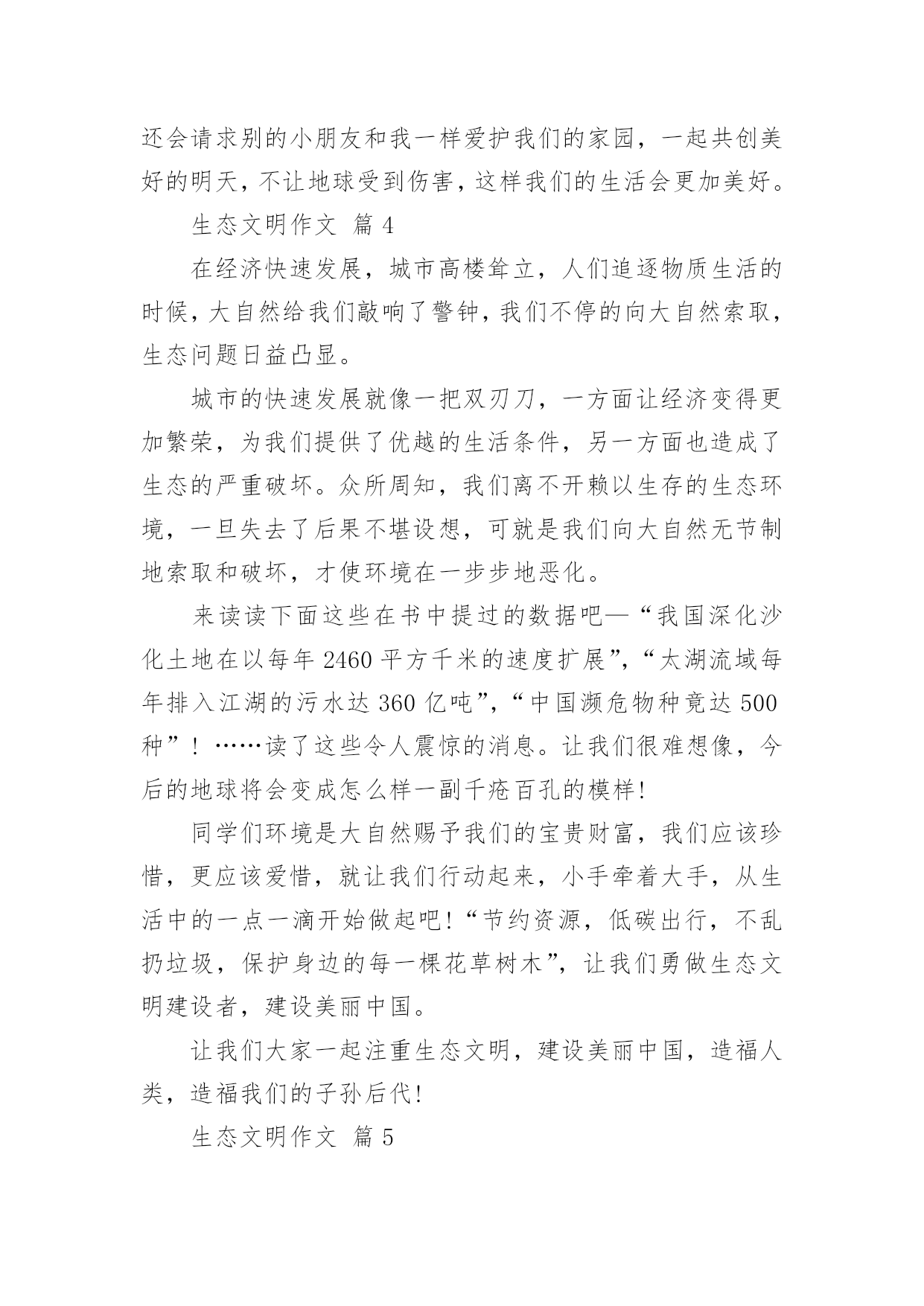 还会请求别的小朋友和我一样爱护我们的家园，一起共创美好的明天，不让地球受到伤害，这样我们的生活会更加美好。

生态文明作文 篇 4

在经济快速发展，城市高楼耸立，人们追逐物质生活的时候，大自然给我们敲响了警钟，我们不停的向大自然索取，生态问题日益凸显。

城市的快速发展就像一把双刃刀，一方面让经济变得更加繁荣，为我们提供了优越的生活条件，另一方面也造成了生态的严重破坏。众所周知，我们离不开赖以生存的生态环境，一旦失去了后果不堪设想，可就是我们向大自然无节制地索取和破坏，才使环境在一步步地恶化。

来读读下面这些在书中提过的数据吧—“我国深化沙化土地在以每年 2460 平方千米的速度扩展”，“太湖流域每年排入江湖的污水达 360 亿吨”，“中国濒危物种竟达 500 种”！……读了这些令人震惊的消息。让我们很难想像，今后的地球将会变成怎么样一副千疮百孔的模样！

同学们环境是大自然赐予我们的宝贵财富，我们应该珍惜，更应该爱惜，就让我们行动起来，小手牵着大手，从生活中的一点一滴开始做起吧！“节约资源，低碳出行，不乱扔垃圾，保护身边的每一棵花草树木”，让我们勇做生态文明建设者，建设美丽中国。

让我们大家一起注重生态文明，建设美丽中国，造福人类，造福我们的子孙后代！

生态文明作文 篇 5